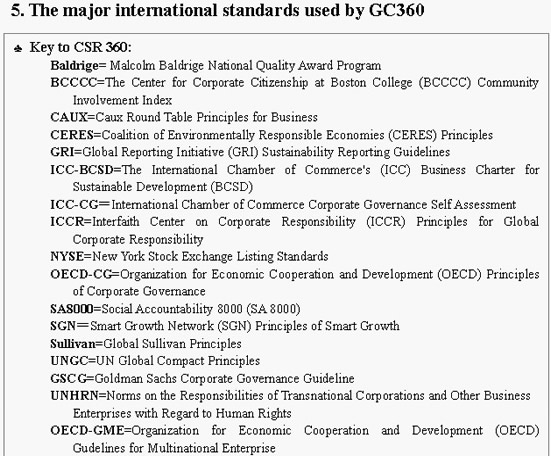 5. The major international standards used by GC360

♣ Key to CSR 360:

Baldrige= Malcolm Baldrige National Quality Award Program

BCCCC=The Center for Corporate Citizenship at Boston College (BCCCC) Community Involvement Index

CAUX=Caux Round Table Principles for Business

CERES=Coalition of Environmentally Responsible Economies (CERES) Principles

GRI=Global Reporting Initiative (GRI) Sustainability Reporting Guidelines

ICC-BCSD=The International Chamber of Commerce's (ICC) Business Charter for Sustainable Development (BCSD)

ICC-CG=International Chamber of Commerce Corporate Governance Self Assessment

ICCR=Interfaith Center on Corporate Responsibility (ICCR) Principles for Global Corporate Responsibility

NYSE=New York Stock Exchange Listing Standards

OECD-CG=Organization for Economic Cooperation and Development (OECD) Principles of Corporate Governance

SA8000=Social Accountability 8000 (SA 8000)

SGN=Smart Growth Network (SGN) Principles of Smart Growth

Sullivan=Global Sullivan Principles

UNGC=UN Global Compact Principles

GSCG=Goldman Sachs Corporate Governance Guideline

UNHRN=Norms on the Responsibilities of Transnational Corporations and Other Business Enterprises with Regard to Human Rights

OECD-GME=Organization for Economic Cooperation and Development (OECD) Gudelines for Multinational Enterprise